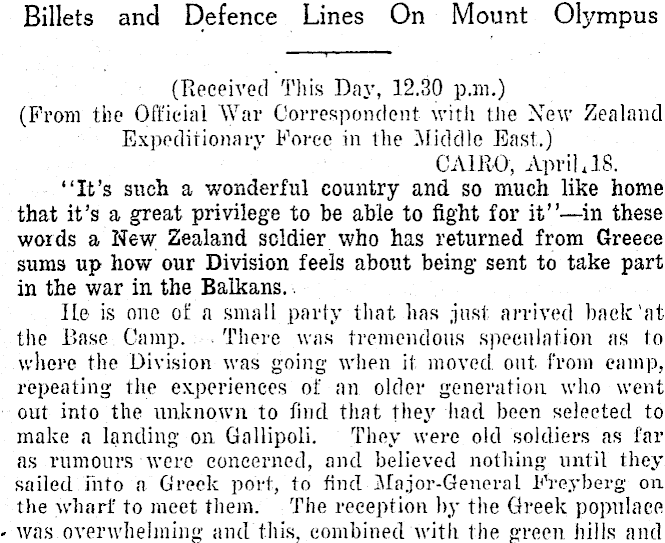 Billets and Defence Lines On Mount Olympus

(Received This Day, 12.30 p.m.)
(From the Official War Correspondent with the New Zealand Expeditionary Force in the Middle East.)

CAIRO, April 18.

"It's such a wonderful country and so much like home that it's a great privilege to be able to fight for it"—in these words a New Zealand soldier who has returned from Greece sums up how our Division feels about being sent to take part in the war in the Balkans.

He is one of a small party that has just arrived back at the Base Camp. There was tremendous speculation as to where the Division was going when it moved out from camp, repeating the experiences of an older generation who went out into the unknown to find that they had been selected to make a landing on Gallipoli. They were old soldiers as far as rumours were concerned, and believed nothing until they sailed into a Greek port, to find Major-General Freyberg on the wharf to meet them. The reception by the Greek populace was overwhelming and this, combined with the green hills and